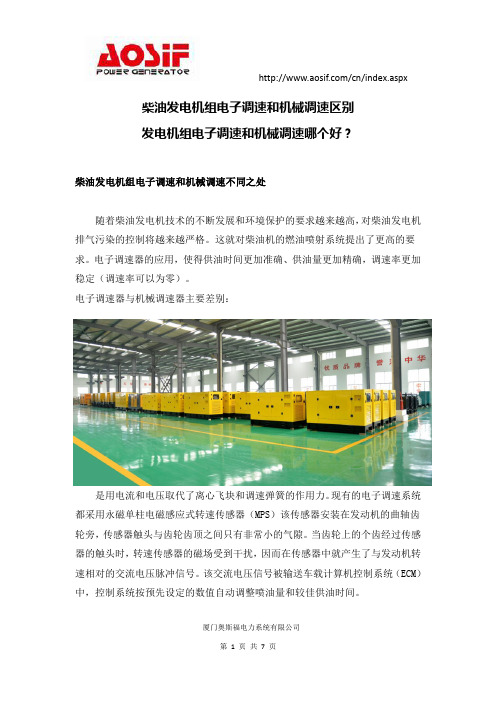 AOSIF
POWER GENERATOR

http://www.aosif.com/cn/index.aspx

柴油发电机组电子调速和机械调速区别
发电机组电子调速和机械调速哪个好？

柴油发电机组电子调速和机械调速不同之处

随着柴油发电机技术的不断发展和环境保护的要求越来越高，对柴油发电机排气污染的控制将越来越严格。这就对柴油机的燃油喷射系统提出了更高的要求。电子调速器的应用，使得供油时间更加准确、供油量更加精确，调速率更加稳定（调速率可以为零）。
电子调速器与机械调速器主要差别：

是用电流和电压取代了离心飞块和调速弹簧的作用力。现有的电子调速系统都采用永磁单柱电磁感应式转速传感器（MPS）该传感器安装在发动机的曲轴齿轮旁，传感器触头与齿轮齿顶之间只有非常小的气隙。当齿轮上的个齿经过传感器的触头时，转速传感器的磁场受到干扰，因而在传感器中就产生了与发动机转速相对的交流电压脉冲信号。该交流电压信号被输送车载计算机控制系统（ECM）中，控制系统按预先设定的数值自动调整喷油量和较佳供油时间。

厦门奥斯福电力系统有限公司
第 1 页 共 7 页